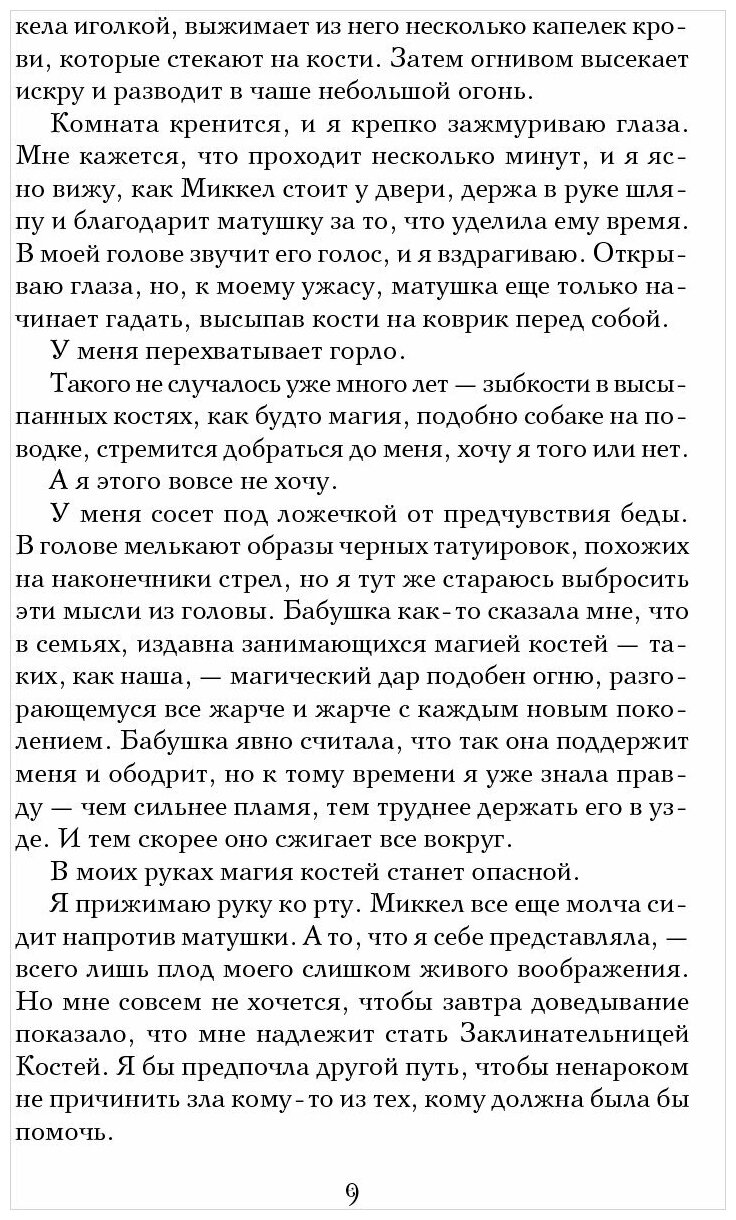 кела иголкой, выжимает из него несколько капелек крови, которые стекают на кости. Затем огнивом высекает искру и разводит в чаше небольшой огонь.

Комната кренится, и я крепко зажмуриваю глаза. Мне кажется, что проходит несколько минут, и я ясно вижу, как Миккел стоит у двери, держа в руке шляпу и благодарит матушку за то, что уделила ему время. В моей голове звучит его голос, и я вздрагиваю. Открываю глаза, но, к моему ужасу, матушка еще только начинает гадать, высыпав кости на коврик перед собой.

У меня перехватывает горло.

Такого не случалось уже много лет — зыбкости в высыпанных костях, как будто магия, подобно собаке на поводке, стремится добраться до меня, хочу я того или нет.

А я этого вовсе не хочу.

У меня сосет под ложечкой от предчувствия беды. В голове мелькают образы черных татуировок, похожих на наконечники стрел, но я тут же стараюсь выбросить эти мысли из головы. Бабушка как-то сказала мне, что в семьях, издавна занимающихся магией костей — таких, как наша, — магический дар подобен огню, разгорающемуся все жарче и жарче с каждым новым поколением. Бабушка явно считала, что так она поддержит меня и ободрит, но к тому времени я уже знала правду — чем сильнее пламя, тем труднее держать его в узде. И тем скорее оно сжигает все вокруг.

В моих руках магия костей станет опасной.

Я прижимаю руку ко рту. Миккел все еще молча сидит напротив матушки. А то, что я себе представляла, — всего лишь плод моего слишком живого воображения. Но мне совсем не хочется, чтобы завтра доведывание показало, что мне надлежит стать Заклинательницей Костей. Я бы предпочла другой путь, чтобы ненароком не причинить зла кому-то из тех, кому должна была бы помочь.

9